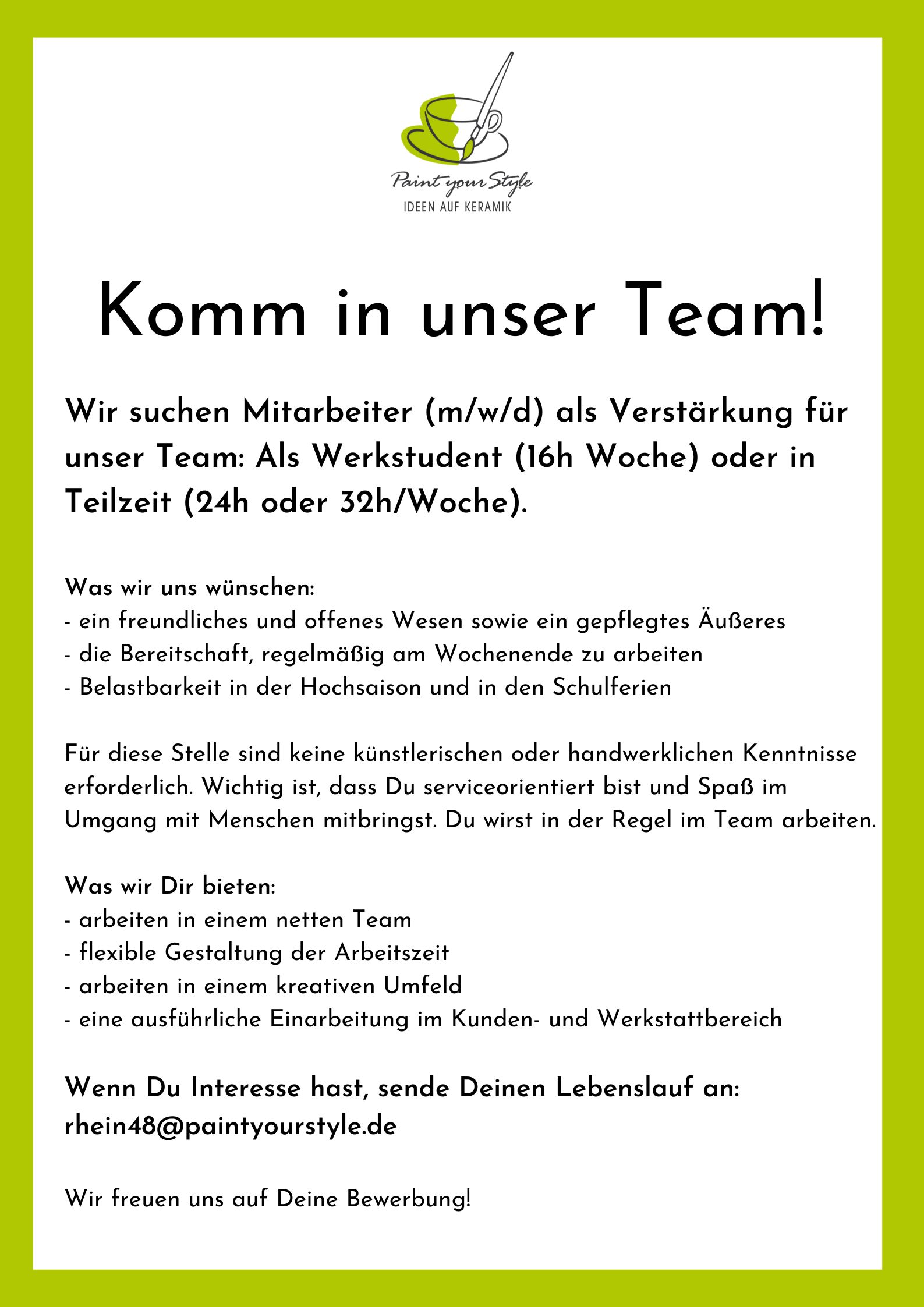 Paint your Style
IDEEN AUF KERAMIK

Komm in unser Team!

Wir suchen Mitarbeiter (m/w/d) als Verstärkung für unser Team: Als Werkstudent (16h Woche) oder in Teilzeit (24h oder 32h/Woche).

Was wir uns wünschen:
- ein freundliches und offenes Wesen sowie ein gepflegtes Äußeres
- die Bereitschaft, regelmäßig am Wochenende zu arbeiten
- Belastbarkeit in der Hochsaison und in den Schulferien

Für diese Stelle sind keine künstlerischen oder handwerklichen Kenntnisse erforderlich. Wichtig ist, dass Du serviceorientiert bist und Spaß im Umgang mit Menschen mitbringst. Du wirst in der Regel im Team arbeiten.

Was wir Dir bieten:
- arbeiten in einem netten Team
- flexible Gestaltung der Arbeitszeit
- arbeiten in einem kreativen Umfeld
- eine ausführliche Einarbeitung im Kunden- und Werkstattbereich

Wenn Du Interesse hast, sende Deinen Lebenslauf an: rhein48@paintyourstyle.de

Wir freuen uns auf Deine Bewerbung!